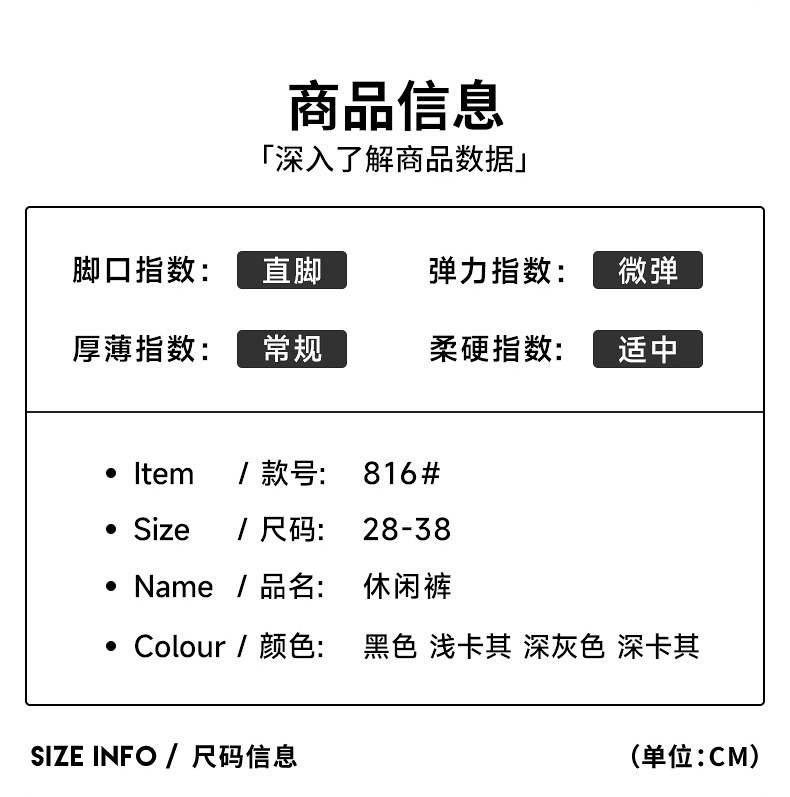 商品信息
「深入了解商品数据」

脚口指数: 直脚
弹力指数: 微弹
厚薄指数: 常规
柔硬指数: 适中

• Item / 款号: 816#
• Size / 尺码: 28-38
• Name / 品名: 休闲裤
• Colour / 颜色: 黑色 浅卡其 深灰色 深卡其

SIZE INFO / 尺码信息
(单位:CM)